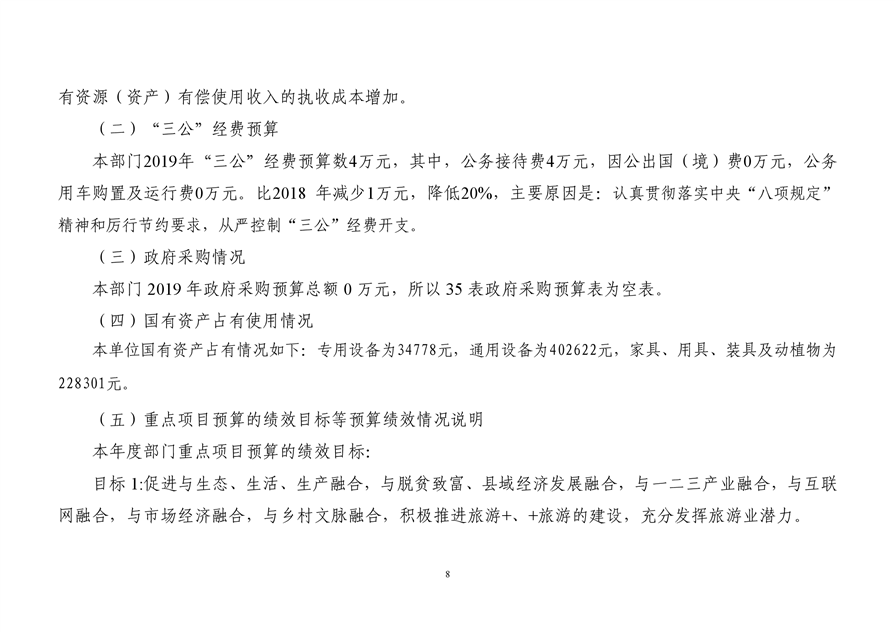 有资源（资产）有偿使用收入的执收成本增加。

（二）“三公”经费预算

本部门2019年“三公”经费预算数4万元，其中，公务接待费4万元，因公出国（境）费0万元，公务用车购置及运行费0万元。比2018 年减少1万元，降低20%，主要原因是：认真贯彻落实中央“八项规定”精神和厉行节约要求，从严控制“三公”经费开支。

（三）政府采购情况

本部门 2019 年政府采购预算总额 0 万元，所以 35 表政府采购预算表为空表。

（四）国有资产占有使用情况

本单位国有资产占有情况如下：专用设备为34778元，通用设备为402622元，家具、用具、装具及动植物为228301元。

（五）重点项目预算的绩效目标等预算绩效情况说明

本年度部门重点项目预算的绩效目标:

目标 1:促进与生态、生活、生产融合，与脱贫致富、县域经济发展融合，与一二三产业融合，与互联网融合，与市场经济融合，与乡村文脉融合，积极推进旅游+、+旅游的建设，充分发挥旅游业潜力。

8